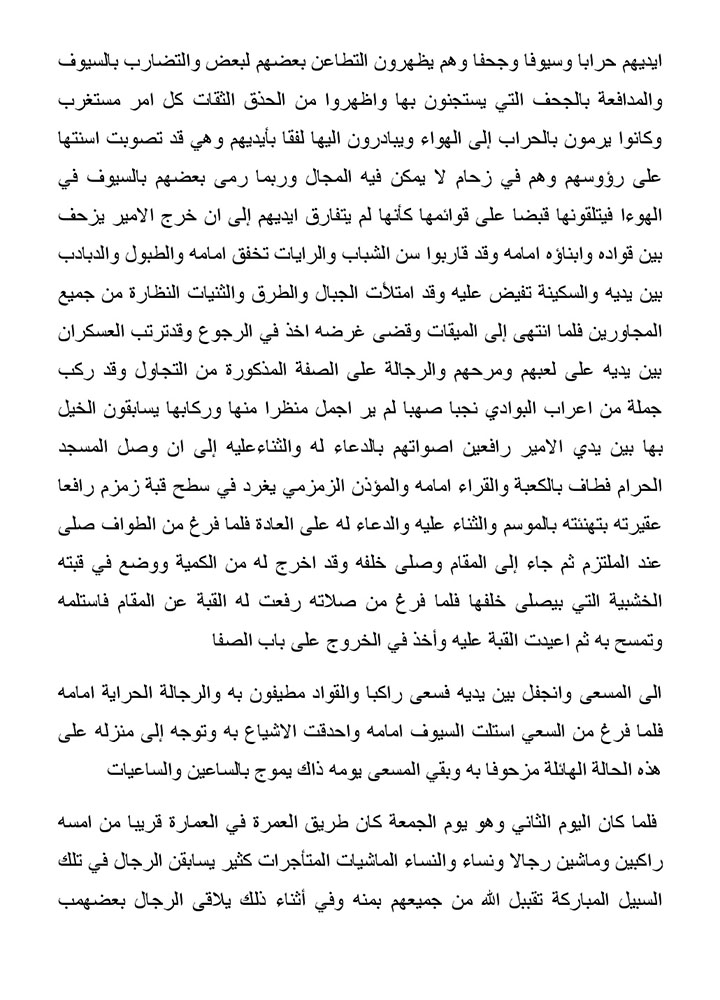 ايديهم حرابا وسيوفا وجحفا وهم يظهرون التطاعن بعضهم لبعض والتضارب بالسيوف والمدافعة بالجحف التي يستجنون بها واظهروا من الحذق الثقات كل امر مستغرب وكانوا يرمون بالحراب إلى الهواء ويبادرون اليها لقفا بأيديهم وهي قد تصوبت اسنتها على رؤوسهم وهم في زحام لا يمكن فيه المجال وربما رمى بعضهم بالسيوف في الهوءا فيتلقونها قبضا على قوائمها كأنها لم يتفارق ايديهم إلى ان خرج الامير يزحف بين قواده وابناؤه امامه وقد قاربوا سن الشباب والرايات تخفق امامه والطبول والدبادب بين يديه والسكينة تفيض عليه وقد امتلأت الجبال والطرق والثنيات النظارة من جميع المجاورين فلما انتهى إلى الميقات وقضى غرضه اخذ في الرجوع وقدترتب العسكران بين يديه على لعبهم ومرحهم والرجالة على الصفة المذكورة من التجاول وقد ركب جملة من اعراب البوادي نجبا صهبا لم ير اجمل منظرا منها وركابها يسابقون الخيل بها بين يدي الامير رافعين اصواتهم بالدعاء له والثناءعليه إلى ان وصل المسجد الحرام فطاف بالكعبة والقراء امامه والمؤذن الزمزمي يغرد في سطح قبة زمزم رافعا عقيرته بتهنئته بالموسم والثناء عليه والدعاء له على العادة فلما فرغ من الطواف صلى عند الملتزم ثم جاء إلى المقام وصلى خلفه وقد اخرج له من الكمية ووضع في قبته الخشبية التي بيصلى خلفها فلما فرغ من صلاته رفعت له القبة عن المقام فاستلمه وتمسح به ثم اعيدت القبة عليه وأخذ في الخروج على باب الصفا

الى المسعى وانجفل بين يديه فسعى راكبا والقواد مطيفون به والرجالة الحراية امامه فلما فرغ من السعي استلت السيوف امامه واحدقت الاشياع به وتوجه إلى منزله على هذه الحالة الهائلة مزحوفا به وبقي المسعى يومه ذاك يموج بالساعين والساعيات

فلما كان اليوم الثاني وهو يوم الجمعة كان طريق العمرة في العمارة قريبا من امسه راكبين وماشين رجالا ونساء والنساء الماشيات المتأجرات كثير يسابقن الرجال في تلك السبيل المباركة تقبل الله من جميعهم بمنه وفي أثناء ذلك يلاقى الرجال بعضهمب